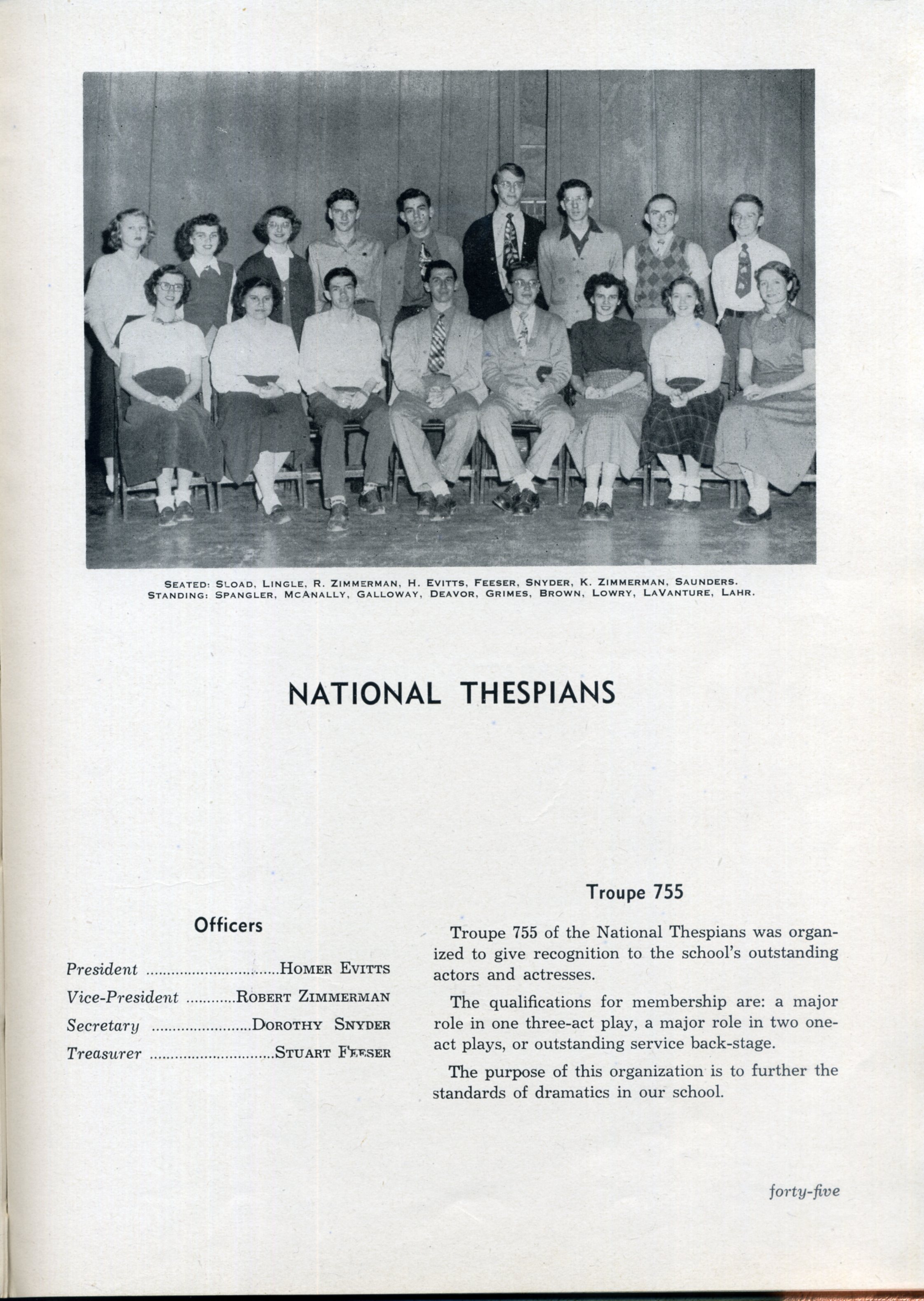 SEATED: SLOAD, LINGLE, R. ZIMMERMAN, H. EVITTS, FEESER, SNYDER, K. ZIMMERMAN, SAUNDERS.
STANDING: SPANGLER, MCANALLY, GALLOWAY, DEAVOR, GRIMES, BROWN, LOWRY, LAVANTURE, LAHR.

NATIONAL THESPIANS

Officers

President ................................HOMER EVITTS
Vice-President ............ROBERT ZIMMERMAN
Secretary ........................DOROTHY SNYDER
Treasurer ..............................STUART FEESER

Troupe 755

Troupe 755 of the National Thespians was organized to give recognition to the school's outstanding actors and actresses.

The qualifications for membership are: a major role in one three-act play, a major role in two one-act plays, or outstanding service back-stage.

The purpose of this organization is to further the standards of dramatics in our school.

forty-five